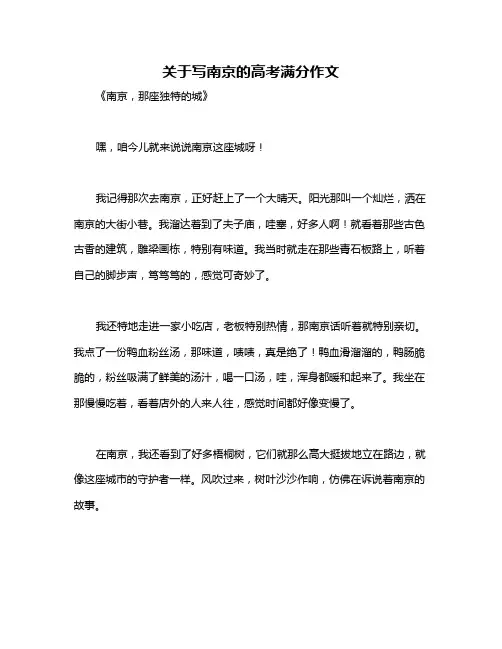 关于写南京的高考满分作文

《南京，那座独特的城》

嘿，咱今儿就来说说南京这座城呀！

我记得那次去南京，正好赶上了一个大晴天。阳光那叫一个灿烂，洒在南京的大街小巷。我溜达着到了夫子庙，哇塞，好多人啊！就看着那些古色古香的建筑，雕梁画栋，特别有味道。我当时就走在那些青石板路上，听着自己的脚步声，笃笃笃的，感觉可奇妙了。

我还特地走进一家小吃店，老板特别热情，那南京话听着就特别亲切。我点了一份鸭血粉丝汤，那味道，啧啧，真是绝了！鸭血滑溜溜的，鸭肠脆脆的，粉丝吸满了鲜美的汤汁，喝一口汤，哇，浑身都暖和起来了。我坐在那慢慢吃着，看着店外的人来人往，感觉时间都好像变慢了。

在南京，我还看到了好多梧桐树，它们就那么高大挺拔地立在路边，就像这座城市的守护者一样。风吹过来，树叶沙沙作响，仿佛在诉说着南京的故事。